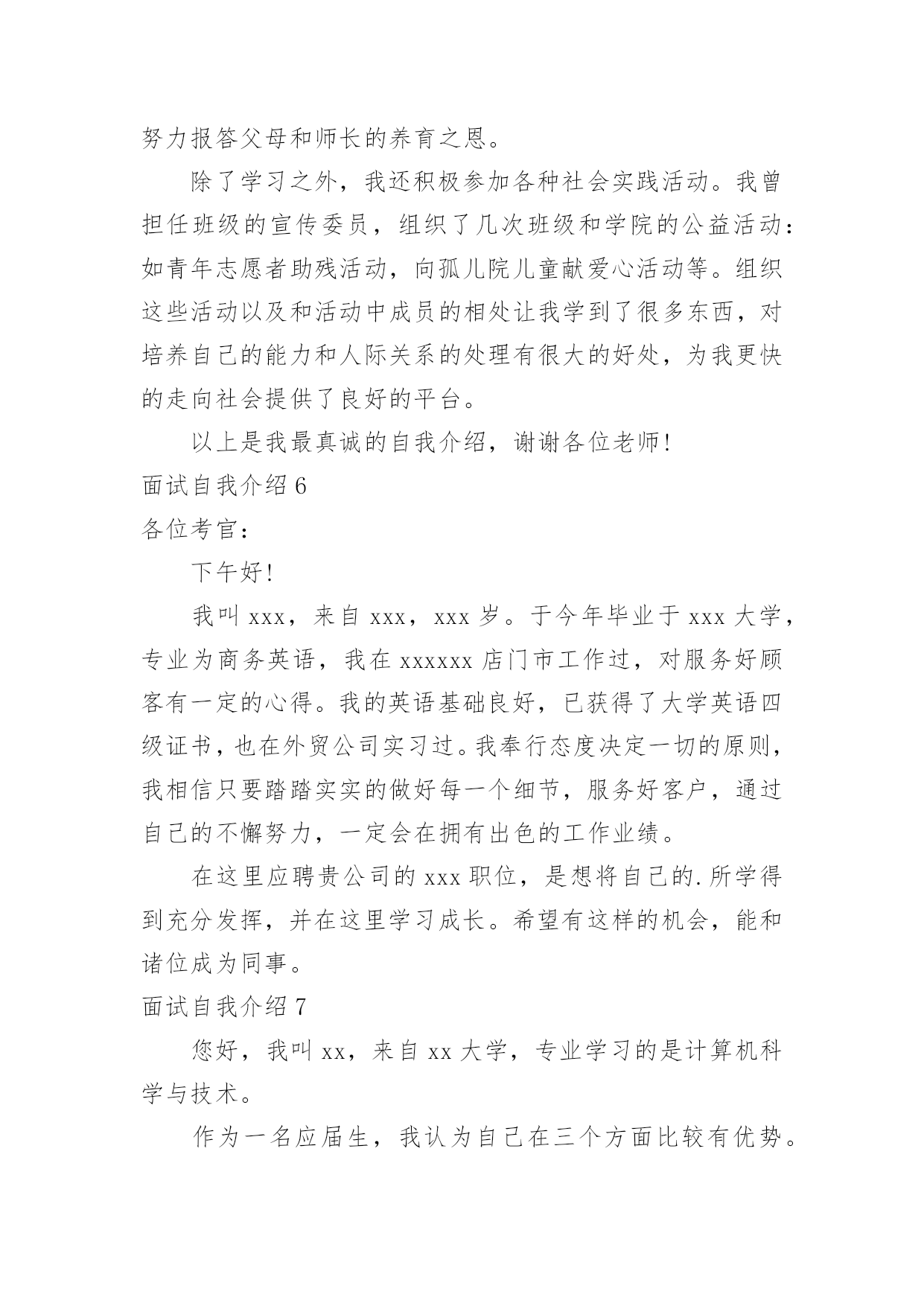 努力报答父母和师长的养育之恩。

除了学习之外，我还积极参加各种社会实践活动。我曾担任班级的宣传委员，组织了几次班级和学院的公益活动：如青年志愿者助残活动，向孤儿院儿童献爱心活动等。组织这些活动以及和活动中成员的相处让我学到了很多东西，对培养自己的能力和人际关系的处理有很大的好处，为我更快的走向社会提供了良好的平台。

以上是我最真诚的自我介绍，谢谢各位老师!

面试自我介绍 6

各位考官：

下午好!

我叫 xxx，来自 xxx，xxx 岁。于今年毕业于 xxx 大学，专业为商务英语，我在 xxxxxx 店门市工作过，对服务好顾客有一定的心得。我的英语基础良好，已获得了大学英语四级证书，也在外贸公司实习过。我奉行态度决定一切的原则，我相信只要踏踏实实的做好每一个细节，服务好客户，通过自己的不懈努力，一定会在拥有出色的工作业绩。

在这里应聘贵公司的 xxx 职位，是想将自己的.所学得到充分发挥，并在这里学习成长。希望有这样的机会，能和诸位成为同事。

面试自我介绍 7

您好，我叫 xx，来自 xx 大学，专业学习的是计算机科学与技术。

作为一名应届生，我认为自己在三个方面比较有优势。